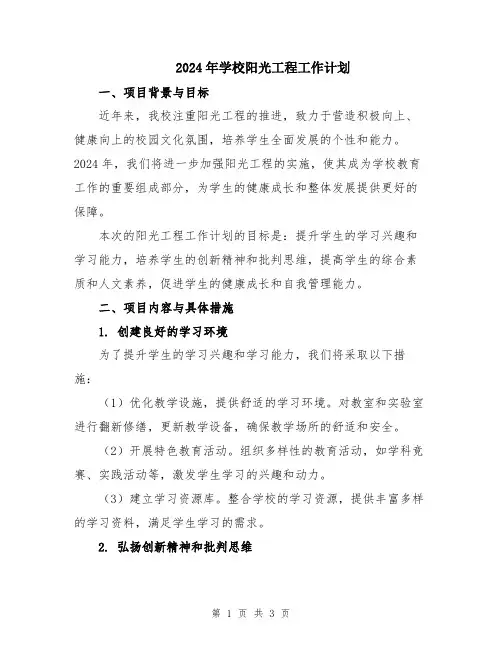 2024年学校阳光工程工作计划

一、项目背景与目标

近年来，我校注重阳光工程的推进，致力于营造积极向上、健康向上的校园文化氛围，培养学生全面发展的个性和能力。2024年，我们将进一步加强阳光工程的实施，使其成为学校教育工作的重要组成部分，为学生的健康成长和整体发展提供更好的保障。

本次的阳光工程工作计划的目标是：提升学生的学习兴趣和学习能力，培养学生的创新精神和批判思维，提高学生的综合素质和人文素养，促进学生的健康成长和自我管理能力。

二、项目内容与具体措施

1. 创建良好的学习环境

为了提升学生的学习兴趣和学习能力，我们将采取以下措施：

（1）优化教学设施，提供舒适的学习环境。对教室和实验室进行翻新修缮，更新教学设备，确保教学场所的舒适和安全。

（2）开展特色教育活动。组织多样性的教育活动，如学科竞赛、实践活动等，激发学生学习的兴趣和动力。

（3）建立学习资源库。整合学校的学习资源，提供丰富多样的学习资料，满足学生学习的需求。

2. 弘扬创新精神和批判思维

第 1 页 共 3 页